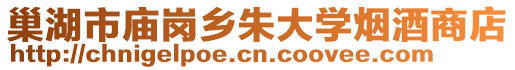 巢湖市庙岗乡朱大学烟酒商店
http://chnigelpoe.cn.coovee.com